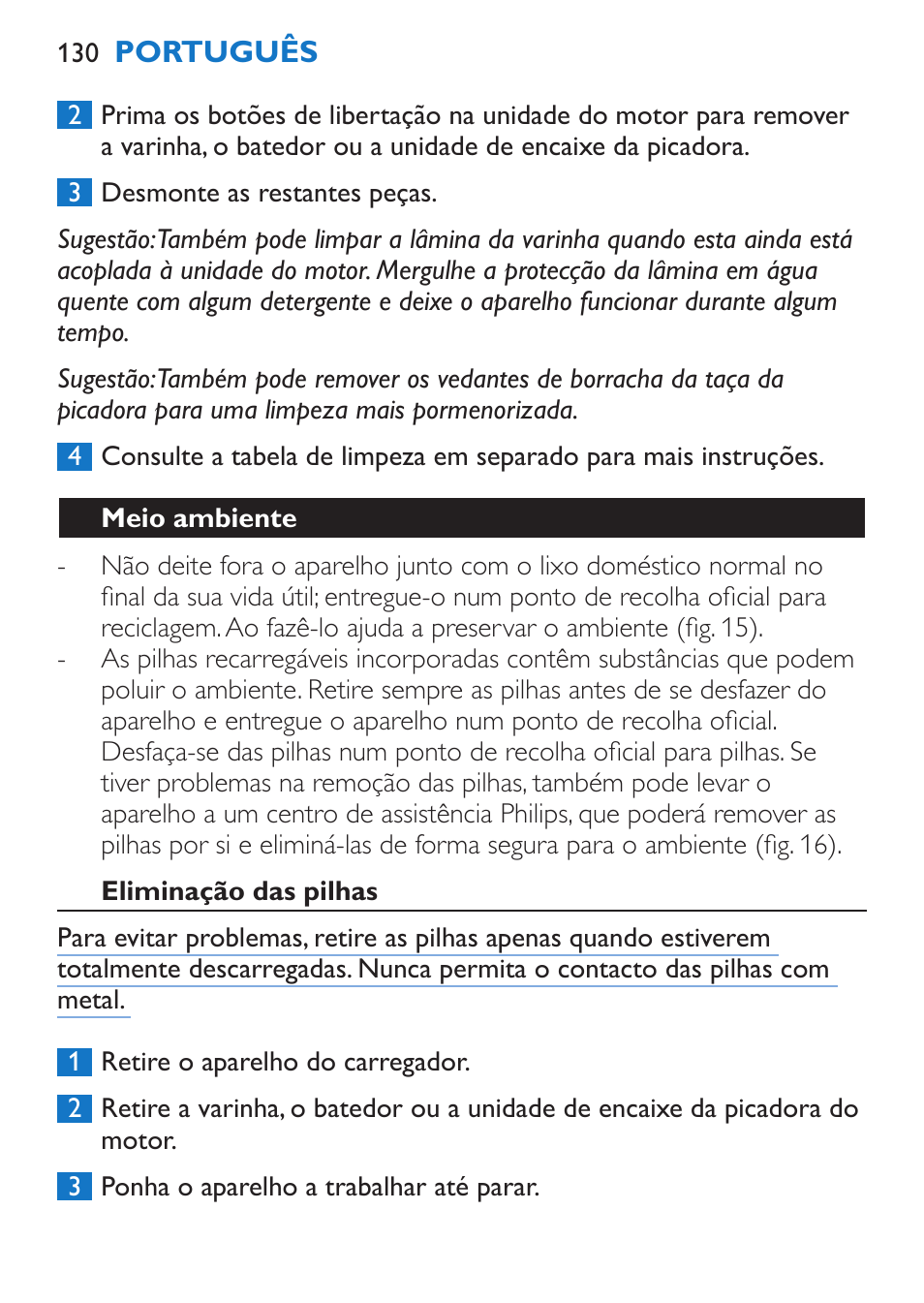 130 PORTUGUÊS

2 Prima os botões de libertação na unidade do motor para remover a varinha, o batedor ou a unidade de encaixe da picadora.

3 Desmonte as restantes peças.

Sugestão: Também pode limpar a lâmina da varinha quando esta ainda está acoplada à unidade do motor. Mergulhe a protecção da lâmina em água quente com algum detergente e deixe o aparelho funcionar durante algum tempo.

Sugestão: Também pode remover os vedantes de borracha da taça da picadora para uma limpeza mais pormenorizada.

4 Consulte a tabela de limpeza em separado para mais instruções.

Meio ambiente

- Não deite fora o aparelho junto com o lixo doméstico normal no final da sua vida útil; entregue-o num ponto de recolha oficial para reciclagem. Ao fazê-lo ajuda a preservar o ambiente (fig. 15).
- As pilhas recarregáveis incorporadas contêm substâncias que podem poluir o ambiente. Retire sempre as pilhas antes de se desfazer do aparelho e entregue o aparelho num ponto de recolha oficial. Desfaça-se das pilhas num ponto de recolha oficial para pilhas. Se tiver problemas na remoção das pilhas, também pode levar o aparelho a um centro de assistência Philips, que poderá remover as pilhas por si e eliminá-las de forma segura para o ambiente (fig. 16).

Eliminação das pilhas

Para evitar problemas, retire as pilhas apenas quando estiverem totalmente descarregadas. Nunca permita o contacto das pilhas com metal.

1 Retire o aparelho do carregador.

2 Retire a varinha, o batedor ou a unidade de encaixe da picadora do motor.

3 Ponha o aparelho a trabalhar até parar.